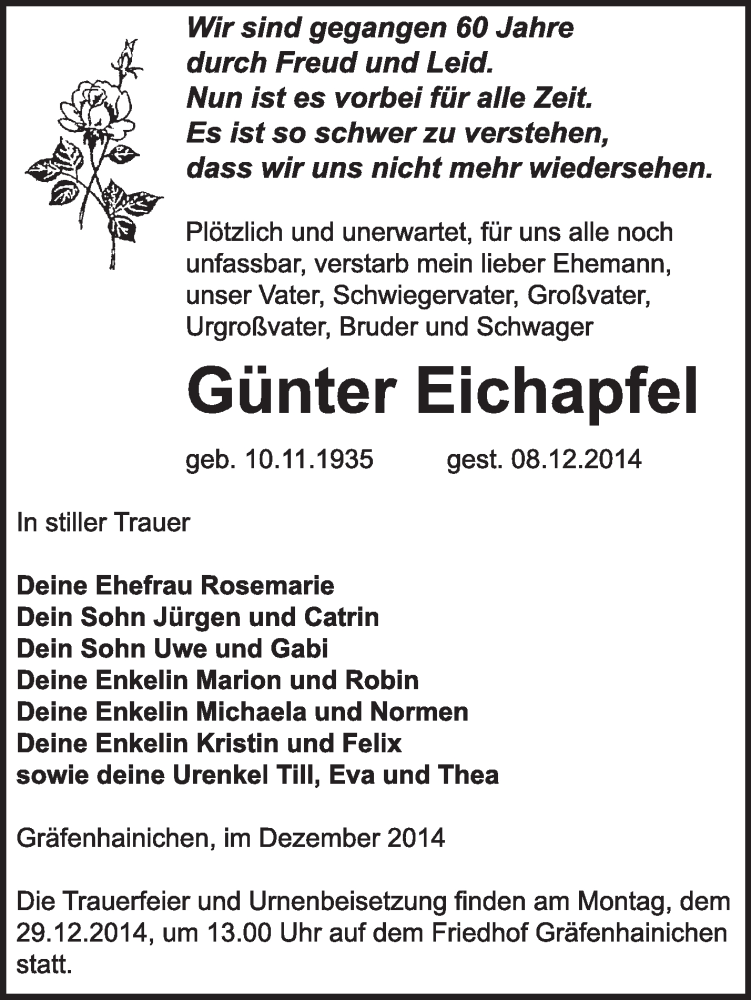 Wir sind gegangen 60 Jahre
durch Freud und Leid.
Nun ist es vorbei für alle Zeit.
Es ist so schwer zu verstehen,
dass wir uns nicht mehr wiedersehen.

Plötzlich und unerwartet, für uns alle noch unfassbar, verstarb mein lieber Ehemann, unser Vater, Schwiegervater, Großvater, Urgroßvater, Bruder und Schwager

Günter Eichapfel

geb. 10.11.1935 gest. 08.12.2014

In stiller Trauer

Deine Ehefrau Rosemarie
Dein Sohn Jürgen und Catrin
Dein Sohn Uwe und Gabi
Deine Enkelin Marion und Robin
Deine Enkelin Michaela und Normen
Deine Enkelin Kristin und Felix
sowie deine Urenkel Till, Eva und Thea

Gräfenhainichen, im Dezember 2014

Die Trauerfeier und Urnenbeisetzung finden am Montag, dem 29.12.2014, um 13.00 Uhr auf dem Friedhof Gräfenhainichen statt.